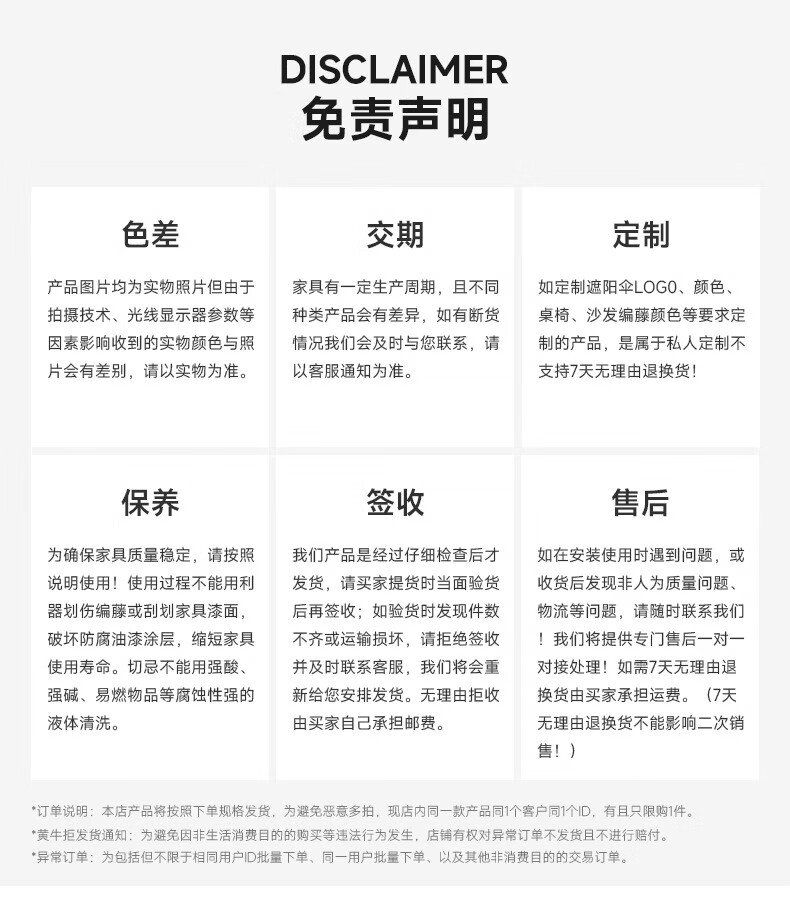 DISCLAIMER
免责声明

色差

产品图片均为实物照片但由于拍摄技术、光线显示器参数等因素影响收到的实物颜色与照片会有差别，请以实物为准。

交期

家具有一定生产周期，且不同种类产品会有差异，如有断货情况我们会及时与您联系，请以客服通知为准。

定制

如定制遮阳伞LOGO、颜色、桌椅、沙发编藤颜色等要求定制的产品，是属于私人定制不支持7天无理由退换货！

保养

为确保家具质量稳定，请按照说明使用！使用过程不能用利器划伤编藤或刮划家具漆面，破坏防腐油漆涂层，缩短家具使用寿命。切忌不能用强酸、强碱、易燃物品等腐蚀性强的液体清洗。

签收

我们产品是经过仔细检查后才发货，请买家提货时当面验货后再签收；如验货时发现件数不齐或运输损坏，请拒绝签收并及时联系客服，我们将会重新给您安排发货。无理由拒收由买家自己承担邮费。

售后

如在安装使用时遇到问题，或收货后发现非人为质量问题、物流等问题，请随时联系我们！我们将提供专门售后一对一对接处理！如需7天无理由退换货由买家承担运费。（7天无理由退换货不能影响二次销售！）

*订单说明：本店产品将按照下单规格发货，为避免恶意多拍，现店内同一款产品同1个客户同1个ID，有且只限购1件。
*黄牛拒发货通知：为避免因非生活消费目的的购买等违法行为发生，店铺有权对异常订单不发货且不进行赔付。
*异常订单：为包括但不限于相同用户ID批量下单、同一用户批量下单、以及其他非消费目的的交易订单。